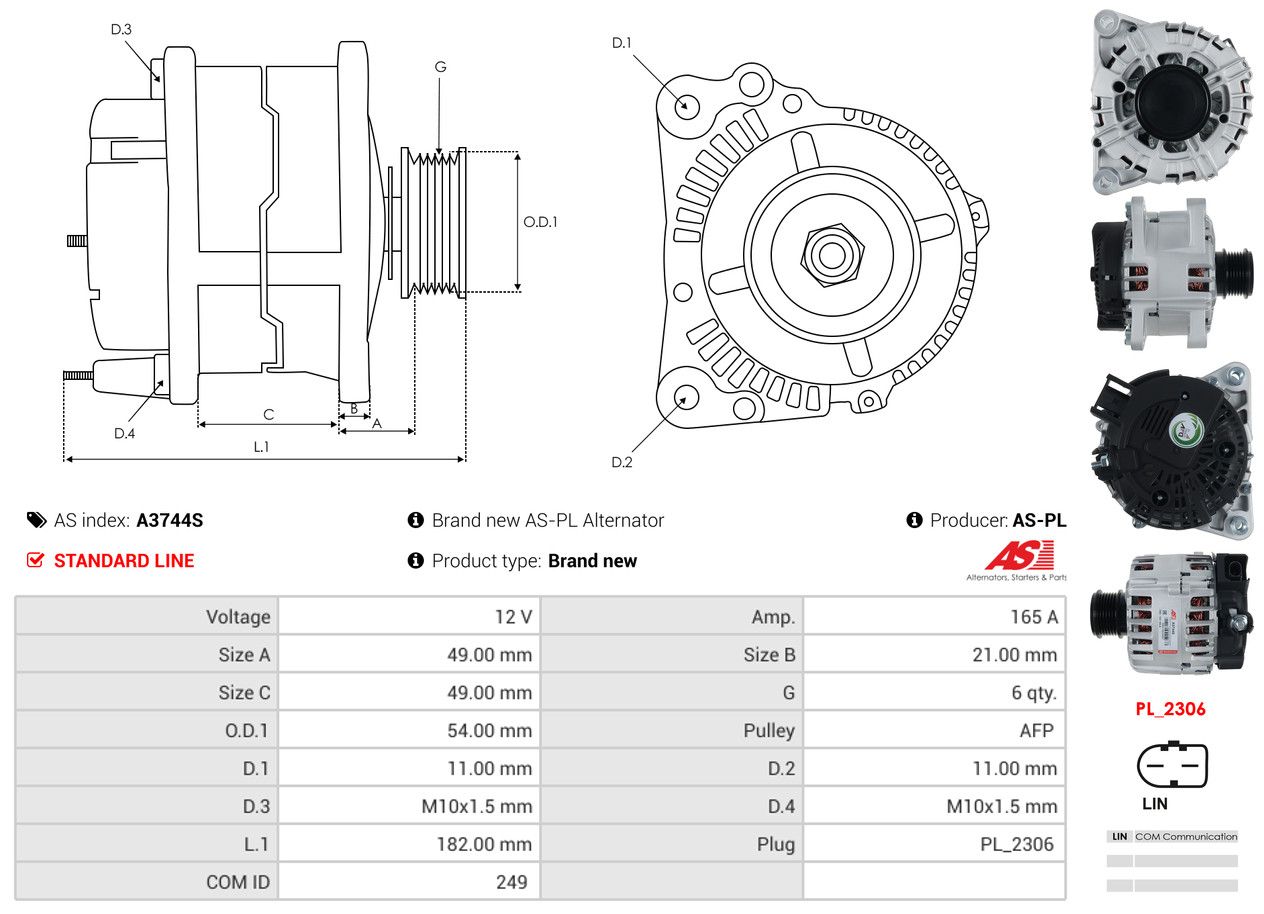 D.3

G

O.D.1

D.4

C

B

A

L.1

D.1

D.2

AS index: **A3744S**

Brand new AS-PL Alternator

Producer: **AS-PL**

STANDARD LINE

Product type: **Brand new**

AS

Alternators, Starters & Parts

| Voltage | 12 V | Amp. | 165 A |
|---|---|---|---|
| Size A | 49.00 mm | Size B | 21.00 mm |
| Size C | 49.00 mm | G | 6 qty. |
| O.D.1 | 54.00 mm | Pulley | AFP |
| D.1 | 11.00 mm | D.2 | 11.00 mm |
| D.3 | M10x1.5 mm | D.4 | M10x1.5 mm |
| L.1 | 182.00 mm | Plug | PL_2306 |
| COM ID | 249 | | |

PL_2306

LIN

| LIN | COM Communication |
|---|---|
| | |
| | |